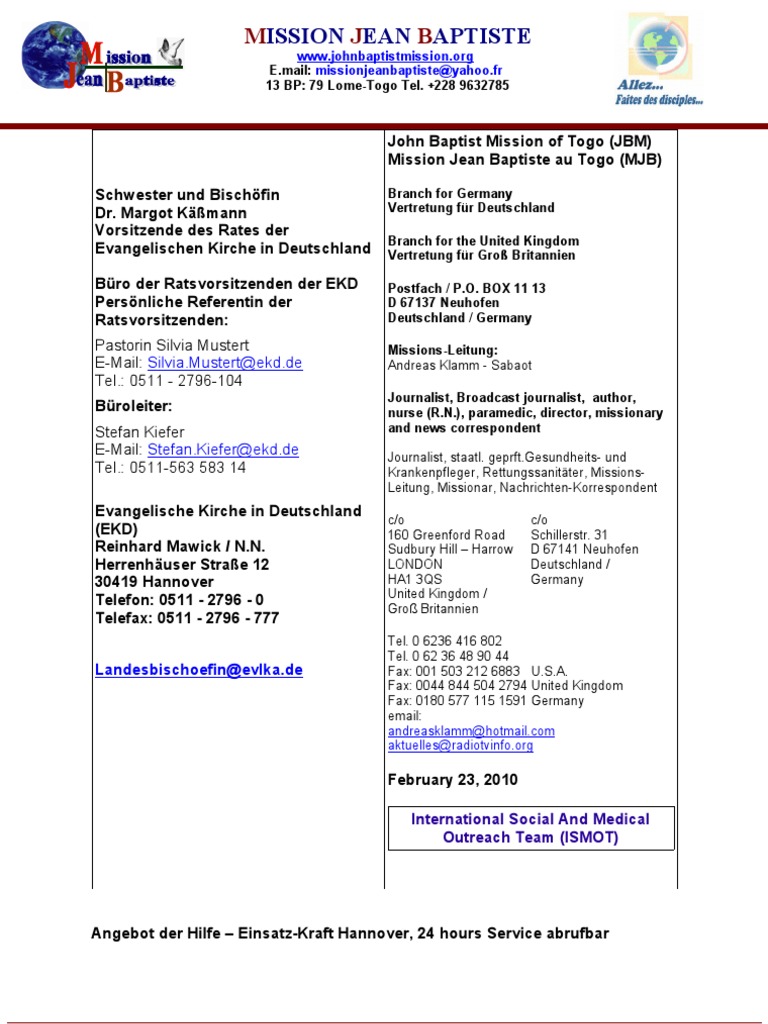 Mission Jean Baptiste

MISSION JEAN BAPTISTE
www.johnbaptistmission.org
E.mail: missionjeanbaptiste@yahoo.fr
13 BP: 79 Lome-Togo Tel. +228 9632785

Allez... Faites des disciples...

Schwester und Bischöfin
Dr. Margot Käßmann
Vorsitzende des Rates der Evangelischen Kirche in Deutschland

Büro der Ratsvorsitzenden der EKD
Persönliche Referentin der Ratsvorsitzenden:

Pastorin Silvia Mustert
E-Mail: Silvia.Mustert@ekd.de
Tel.: 0511 - 2796-104

Büroleiter:

Stefan Kiefer
E-Mail: Stefan.Kiefer@ekd.de
Tel.: 0511-563 583 14

Evangelische Kirche in Deutschland (EKD)
Reinhard Mawick / N.N.
Herrenhäuser Straße 12
30419 Hannover
Telefon: 0511 - 2796 - 0
Telefax: 0511 - 2796 - 777

Landesbischoefin@evlka.de

John Baptist Mission of Togo (JBM)
Mission Jean Baptiste au Togo (MJB)

Branch for Germany
Vertretung für Deutschland

Branch for the United Kingdom
Vertretung für Groß Britannien

Postfach / P.O. BOX 11 13
D 67137 Neuhofen
Deutschland / Germany

Missions-Leitung:
Andreas Klamm - Sabaot

Journalist, Broadcast journalist, author, nurse (R.N.), paramedic, director, missionary and news correspondent

Journalist, staatl. geprft.Gesundheits- und Krankenpfleger, Rettungssanitäter, Missions-Leitung, Missionar, Nachrichten-Korrespondent

c/o
160 Greenford Road
Sudbury Hill – Harrow
LONDON
HA1 3QS
United Kingdom / Groß Britannien

c/o
Schillerstr. 31
D 67141 Neuhofen
Deutschland / Germany

Tel. 0 6236 416 802
Tel. 0 62 36 48 90 44
Fax: 001 503 212 6883 U.S.A.
Fax: 0044 844 504 2794 United Kingdom
Fax: 0180 577 115 1591 Germany
email:
andreasklamm@hotmail.com
aktuelles@radiotvinfo.org

February 23, 2010

International Social And Medical Outreach Team (ISMOT)

Angebot der Hilfe – Einsatz-Kraft Hannover, 24 hours Service abrufbar